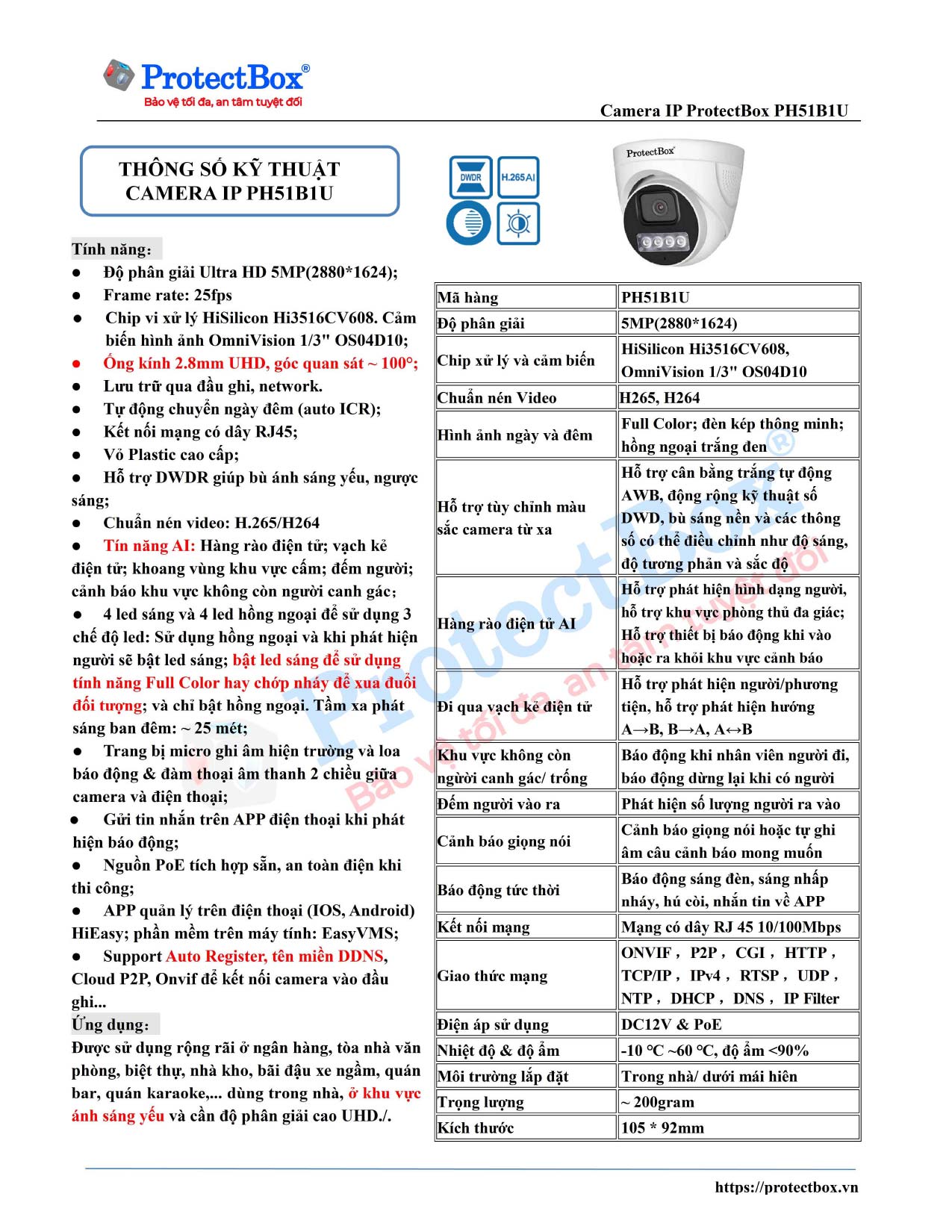 ProtectBox®
Bảo vệ tối đa, an tâm tuyệt đối

Camera IP ProtectBox PH51B1U

THÔNG SỐ KỸ THUẬT
CAMERA IP PH51B1U

DWDR
H.265AI

ProtectBox

Tính năng:
● Độ phân giải Ultra HD 5MP(2880*1624);
● Frame rate: 25fps
● Chip vi xử lý HiSilicon Hi3516CV608. Cảm biến hình ảnh OmniVision 1/3" OS04D10;
● Ống kính 2.8mm UHD, góc quan sát ~ 100°;
● Lưu trữ qua đầu ghi, network.
● Tự động chuyển ngày đêm (auto ICR);
● Kết nối mạng có dây RJ45;
● Vỏ Plastic cao cấp;
● Hỗ trợ DWDR giúp bù ánh sáng yếu, ngược sáng;
● Chuẩn nén video: H.265/H264
● Tín năng AI: Hàng rào điện tử; vạch kẻ điện tử; khoang vùng khu vực cấm; đếm người; cảnh báo khu vực không còn người canh gác;
● 4 led sáng và 4 led hồng ngoại để sử dụng 3 chế độ led: Sử dụng hồng ngoại và khi phát hiện người sẽ bật led sáng; bật led sáng để sử dụng tính năng Full Color hay chớp nháy để xua đuổi đối tượng; và chỉ bật hồng ngoại. Tầm xa phát sáng ban đêm: ~ 25 mét;
● Trang bị micro ghi âm hiện trường và loa báo động & đàm thoại âm thanh 2 chiều giữa camera và điện thoại;
● Gửi tin nhắn trên APP điện thoại khi phát hiện báo động;
● Nguồn PoE tích hợp sẵn, an toàn điện khi thi công;
● APP quản lý trên điện thoại (IOS, Android) HiEasy; phần mềm trên máy tính: EasyVMS;
● Support Auto Register, tên miền DDNS, Cloud P2P, Onvif để kết nối camera vào đầu ghi...
Ứng dụng:
Được sử dụng rộng rãi ở ngân hàng, tòa nhà văn phòng, biệt thự, nhà kho, bãi đậu xe ngầm, quán bar, quán karaoke,... dùng trong nhà, ở khu vực ánh sáng yếu và cần độ phân giải cao UHD./.

| Mã hàng | PH51B1U |
|---|---|
| Độ phân giải | 5MP(2880*1624) |
| Chip xử lý và cảm biến | HiSilicon Hi3516CV608, OmniVision 1/3" OS04D10 |
| Chuẩn nén Video | H265, H264 |
| Hình ảnh ngày và đêm | Full Color; đèn kép thông minh; hồng ngoại trắng đen |
| Hỗ trợ tùy chỉnh màu sắc camera từ xa | Hỗ trợ cân bằng trắng tự động AWB, động rộng kỹ thuật số DWD, bù sáng nền và các thông số có thể điều chỉnh như độ sáng, độ tương phản và sắc độ |
| Hàng rào điện tử AI | Hỗ trợ phát hiện hình dạng người, hỗ trợ khu vực phòng thủ đa giác; Hỗ trợ thiết bị báo động khi vào hoặc ra khỏi khu vực cảnh báo |
| Đi qua vạch kẻ điện tử | Hỗ trợ phát hiện người/phương tiện, hỗ trợ phát hiện hướng A→B, B→A, A↔B |
| Khu vực không còn người canh gác/ trống | Báo động khi nhân viên người đi, báo động dừng lại khi có người |
| Đếm người vào ra | Phát hiện số lượng người ra vào |
| Cảnh báo giọng nói | Cảnh báo giọng nói hoặc tự ghi âm câu cảnh báo mong muốn |
| Báo động tức thời | Báo động sáng đèn, sáng nhấp nháy, hú còi, nhắn tin về APP |
| Kết nối mạng | Mạng có dây RJ 45 10/100Mbps |
| Giao thức mạng | ONVIF, P2P, CGI, HTTP, TCP/IP, IPv4, RTSP, UDP, NTP, DHCP, DNS, IP Filter |
| Điện áp sử dụng | DC12V & PoE |
| Nhiệt độ & độ ẩm | -10 °C ~60 °C, độ ẩm <90% |
| Môi trường lắp đặt | Trong nhà/ dưới mái hiên |
| Trọng lượng | ~ 200gram |
| Kích thước | 105 * 92mm |

ProtectBox® Bảo vệ tối đa, an tâm tuyệt đối

https://protectbox.vn